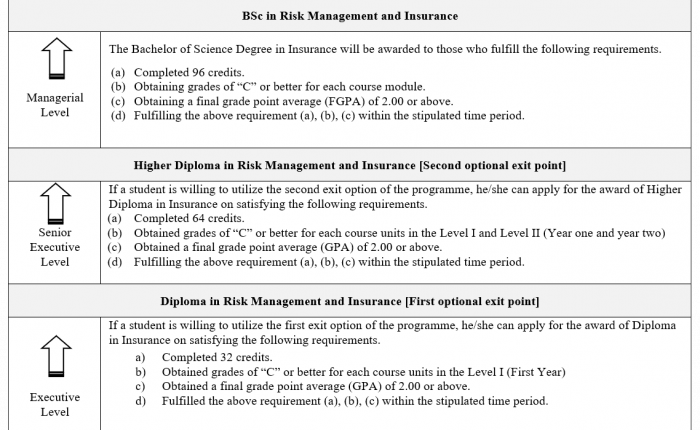 BSc in Risk Management and Insurance

Managerial Level

The Bachelor of Science Degree in Insurance will be awarded to those who fulfill the following requirements.

(a) Completed 96 credits.
(b) Obtaining grades of "C" or better for each course module.
(c) Obtaining a final grade point average (FGPA) of 2.00 or above.
(d) Fulfilling the above requirement (a), (b), (c) within the stipulated time period.

Higher Diploma in Risk Management and Insurance [Second optional exit point]

Senior Executive Level

If a student is willing to utilize the second exit option of the programme, he/she can apply for the award of Higher Diploma in Insurance on satisfying the following requirements.
(a) Completed 64 credits.
(b) Obtained grades of "C" or better for each course units in the Level I and Level II (Year one and year two)
(c) Obtained a final grade point average (GPA) of 2.00 or above.
(d) Fulfilling the above requirement (a), (b), (c) within the stipulated time period.

Diploma in Risk Management and Insurance [First optional exit point]

Executive Level

If a student is willing to utilize the first exit option of the programme, he/she can apply for the award of Diploma in Insurance on satisfying the following requirements.
a) Completed 32 credits.
b) Obtained grades of "C" or better for each course units in the Level I (First Year)
c) Obtained a final grade point average (GPA) of 2.00 or above.
d) Fulfilled the above requirement (a), (b), (c) within the stipulated time period.